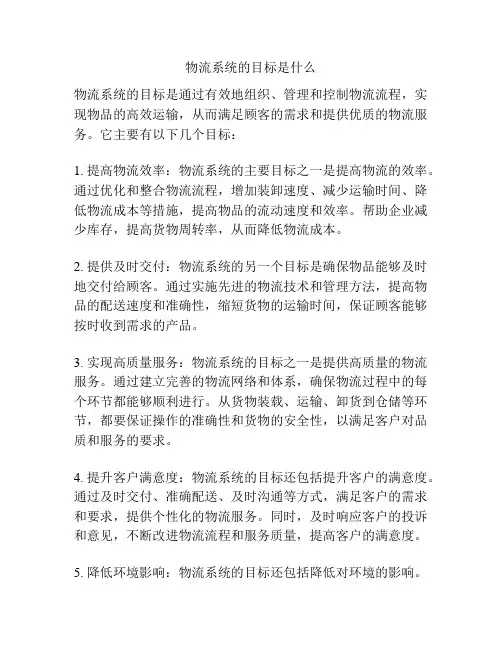 物流系统的目标是什么

物流系统的目标是通过有效地组织、管理和控制物流流程，实现物品的高效运输，从而满足顾客的需求和提供优质的物流服务。它主要有以下几个目标：

1. 提高物流效率：物流系统的主要目标之一是提高物流的效率。通过优化和整合物流流程，增加装卸速度、减少运输时间、降低物流成本等措施，提高物品的流动速度和效率。帮助企业减少库存，提高货物周转率，从而降低物流成本。

2. 提供及时交付：物流系统的另一个目标是确保物品能够及时地交付给顾客。通过实施先进的物流技术和管理方法，提高物品的配送速度和准确性，缩短货物的运输时间，保证顾客能够按时收到需求的产品。

3. 实现高质量服务：物流系统的目标之一是提供高质量的物流服务。通过建立完善的物流网络和体系，确保物流过程中的每个环节都能够顺利进行。从货物装载、运输、卸货到仓储等环节，都要保证操作的准确性和货物的安全性，以满足客户对品质和服务的要求。

4. 提升客户满意度：物流系统的目标还包括提升客户的满意度。通过及时交付、准确配送、及时沟通等方式，满足客户的需求和要求，提供个性化的物流服务。同时，及时响应客户的投诉和意见，不断改进物流流程和服务质量，提高客户的满意度。

5. 降低环境影响：物流系统的目标还包括降低对环境的影响。